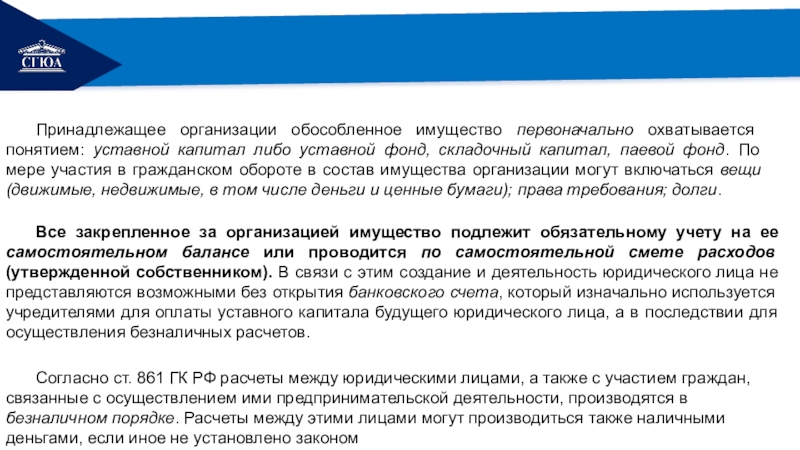 СГЮА

Принадлежащее организации обособленное имущество первоначально охватывается понятием: уставной капитал либо уставной фонд, складочный капитал, паевой фонд. По мере участия в гражданском обороте в состав имущества организации могут включаться вещи (движимые, недвижимые, в том числе деньги и ценные бумаги); права требования; долги.

Все закрепленное за организацией имущество подлежит обязательному учету на ее самостоятельном балансе или проводится по самостоятельной смете расходов (утвержденной собственником). В связи с этим создание и деятельность юридического лица не представляются возможными без открытия банковского счета, который изначально используется учредителями для оплаты уставного капитала будущего юридического лица, а в последствии для осуществления безналичных расчетов.

Согласно ст. 861 ГК РФ расчеты между юридическими лицами, а также с участием граждан, связанные с осуществлением ими предпринимательской деятельности, производятся в безналичном порядке. Расчеты между этими лицами могут производиться также наличными деньгами, если иное не установлено законом